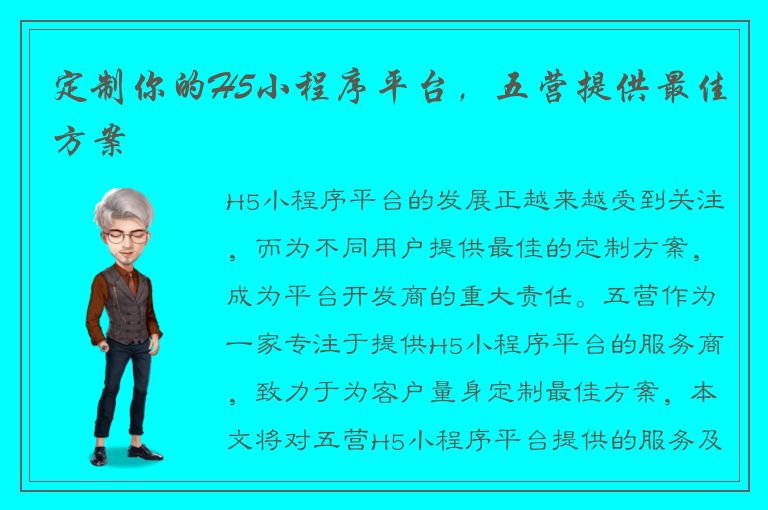 定制你的H5小程序平台，五营提供最佳方案

H5小程序平台的发展正越来越受到关注，而为不同用户提供最佳的定制方案，成为平台开发商的重大责任。五营作为一家专注于提供H5小程序平台的服务商，致力于为客户量身定制最佳方案，本文将对五营H5小程序平台提供的服务及